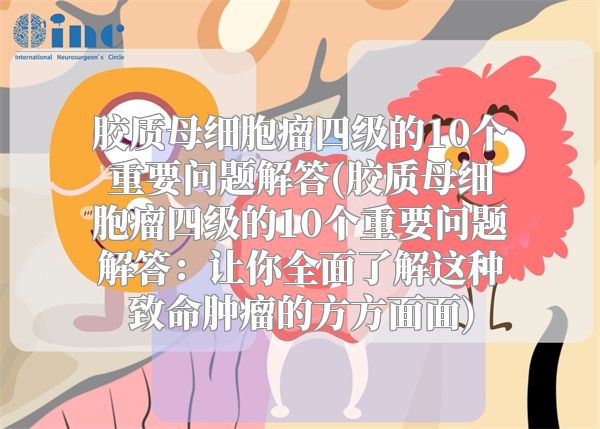 inc
International Neurosurgeon's Circle

胶质母细胞瘤四级的10个重要问题解答(胶质母细胞瘤四级的10个重要问题解答：让你全面了解这种致命肿瘤的方方面面)